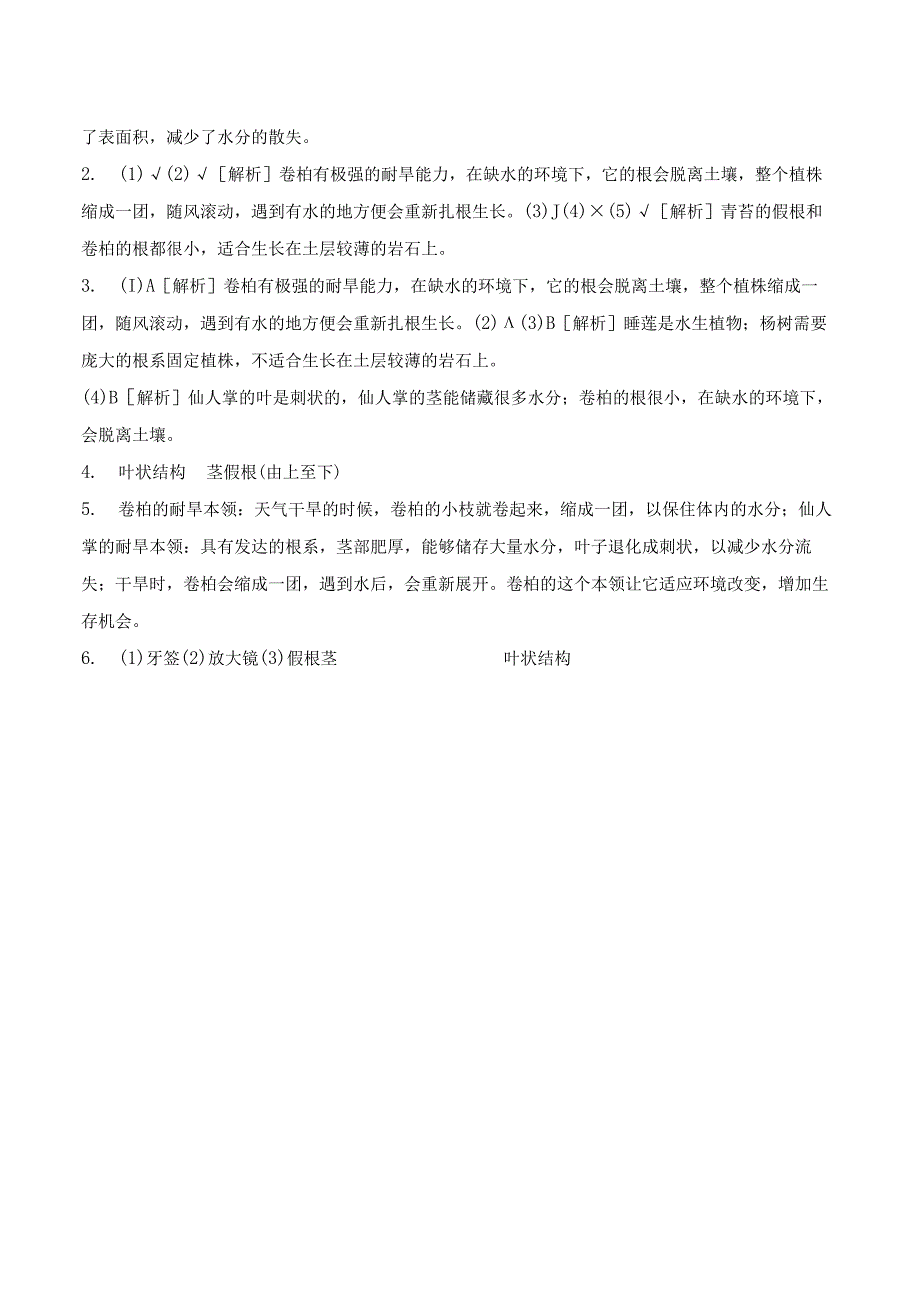 了表面积，减少了水分的散失。

2. (1)√(2)√［解析］卷柏有极强的耐旱能力，在缺水的环境下，它的根会脱离土壤，整个植株缩成一团，随风滚动，遇到有水的地方便会重新扎根生长。(3)J(4)×(5)√［解析］青苔的假根和卷柏的根都很小，适合生长在土层较薄的岩石上。

3. (I)A［解析］卷柏有极强的耐旱能力，在缺水的环境下，它的根会脱离土壤，整个植株缩成一团，随风滚动，遇到有水的地方便会重新扎根生长。(2)Λ(3)B［解析］睡莲是水生植物；杨树需要庞大的根系固定植株，不适合生长在土层较薄的岩石上。

(4)B［解析］仙人掌的叶是刺状的，仙人掌的茎能储藏很多水分；卷柏的根很小，在缺水的环境下，会脱离土壤。

4. 叶状结构 茎假根(由上至下)

5. 卷柏的耐旱本领：天气干旱的时候，卷柏的小枝就卷起来，缩成一团，以保住体内的水分；仙人掌的耐旱本领：具有发达的根系，茎部肥厚，能够储存大量水分，叶子退化成刺状，以减少水分流失；干旱时，卷柏会缩成一团，遇到水后，会重新展开。卷柏的这个本领让它适应环境改变，增加生存机会。

6. (1)牙签(2)放大镜(3)假根茎 叶状结构